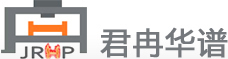 JRHP 君冉华谱